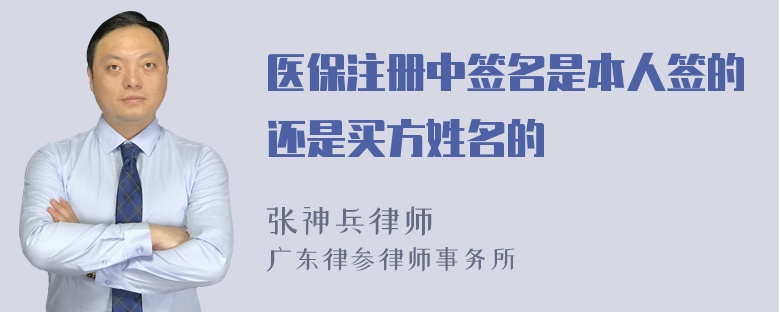 医保注册中签名是本人签的还是买方姓名的

张神兵律师
广东律参律师事务所